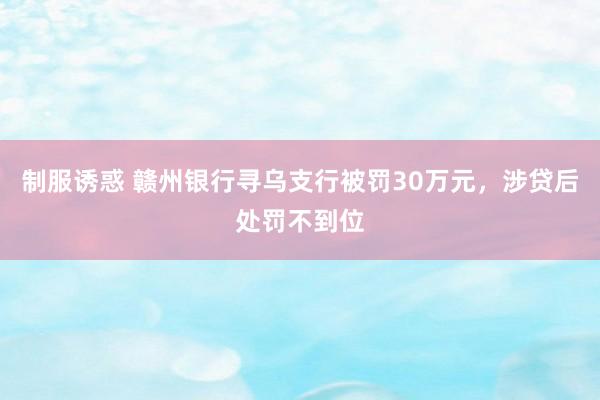 制服诱惑 赣州银行寻乌支行被罚30万元，涉贷后处罚不到位